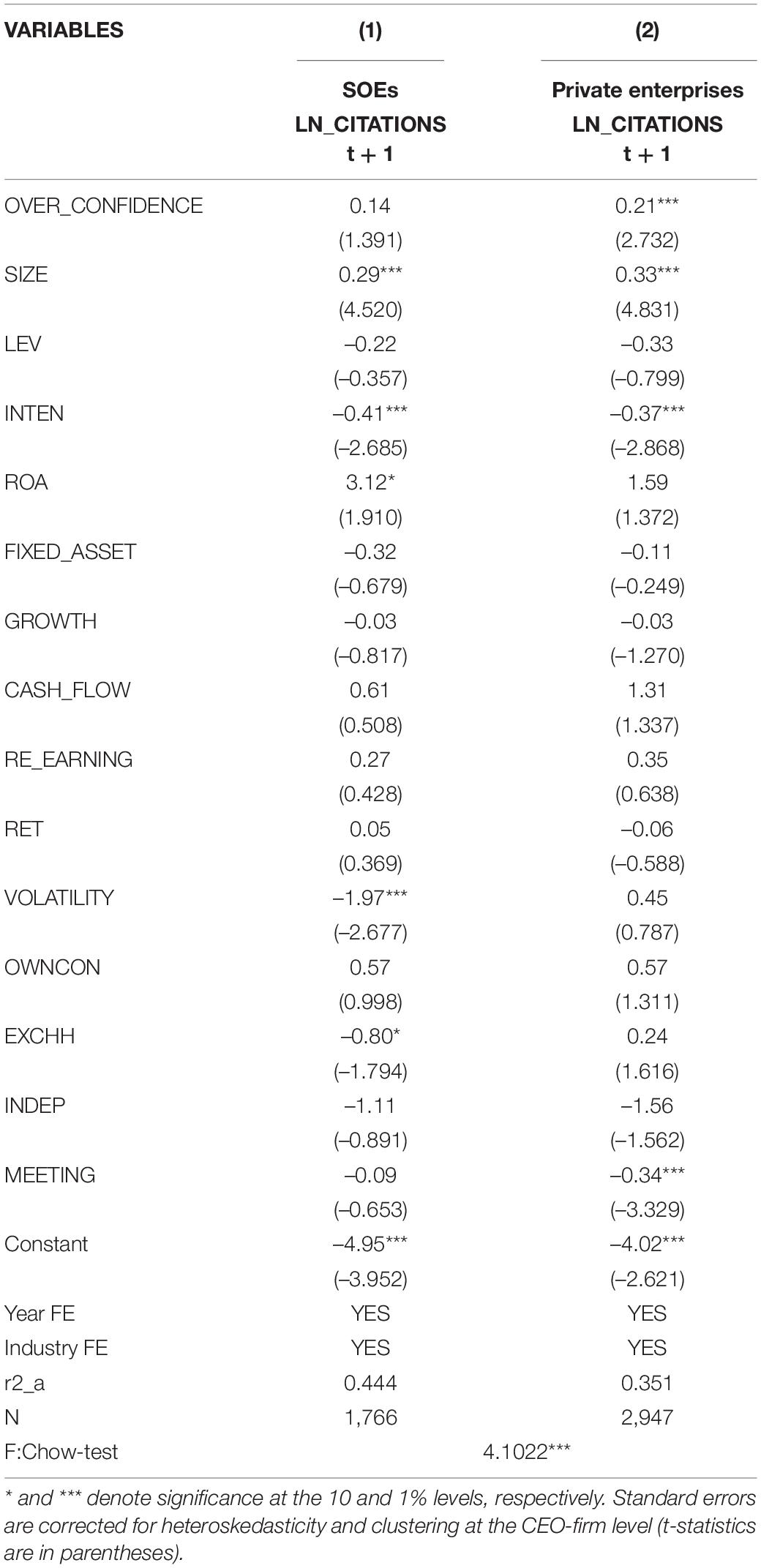 | VARIABLES | (1) | (2) |
|---|---|---|
| | SOEs LN_CITATIONS t + 1 | Private enterprises LN_CITATIONS t + 1 |
| OVER_CONFIDENCE | 0.14 | 0.21*** |
| | (1.391) | (2.732) |
| SIZE | 0.29*** | 0.33*** |
| | (4.520) | (4.831) |
| LEV | –0.22 | –0.33 |
| | (–0.357) | (–0.799) |
| INTEN | –0.41*** | –0.37*** |
| | (–2.685) | (–2.868) |
| ROA | 3.12* | 1.59 |
| | (1.910) | (1.372) |
| FIXED_ASSET | –0.32 | –0.11 |
| | (–0.679) | (–0.249) |
| GROWTH | –0.03 | –0.03 |
| | (–0.817) | (–1.270) |
| CASH_FLOW | 0.61 | 1.31 |
| | (0.508) | (1.337) |
| RE_EARNING | 0.27 | 0.35 |
| | (0.428) | (0.638) |
| RET | 0.05 | –0.06 |
| | (0.369) | (–0.588) |
| VOLATILITY | –1.97*** | 0.45 |
| | (–2.677) | (0.787) |
| OWNCON | 0.57 | 0.57 |
| | (0.998) | (1.311) |
| EXCHH | –0.80* | 0.24 |
| | (–1.794) | (1.616) |
| INDEP | –1.11 | –1.56 |
| | (–0.891) | (–1.562) |
| MEETING | –0.09 | –0.34*** |
| | (–0.653) | (–3.329) |
| Constant | –4.95*** | –4.02*** |
| | (–3.952) | (–2.621) |
| Year FE | YES | YES |
| Industry FE | YES | YES |
| r2_a | 0.444 | 0.351 |
| N | 1,766 | 2,947 |
| F:Chow-test | 4.1022*** | |

* and *** denote significance at the 10 and 1% levels, respectively. Standard errors are corrected for heteroskedasticity and clustering at the CEO-firm level (t-statistics are in parentheses).